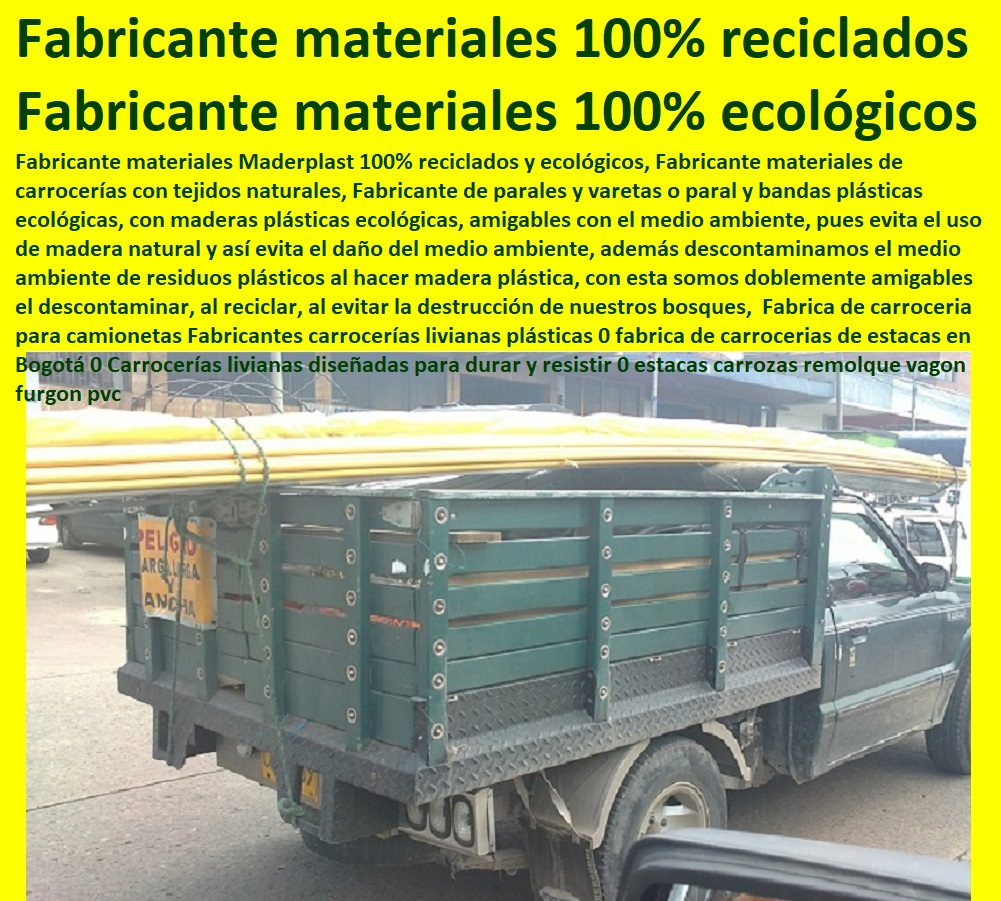 Fabricante materiales 100% reciclados
Fabricante materiales 100% ecológicos

Fabricante materiales Maderplast 100% reciclados y ecológicos, Fabricante materiales de carrocerías con tejidos naturales, Fabricante de parales y varetas o paral y bandas plásticas ecológicas, con maderas plásticas ecológicas, amigables con el medio ambiente, pues evita el uso de madera natural y así evita el daño del medio ambiente, además descontaminamos el medio ambiente de residuos plásticos al hacer madera plástica, con esta somos doblemente amigables el descontaminar, al reciclar, al evitar la destrucción de nuestros bosques, Fabrica de carroceria para camionetas Fabricantes carrocerías livianas plásticas 0 fabrica de carrocerias de estacas en Bogotá 0 Carrocerías livianas diseñadas para durar y resistir 0 estacas carrozas remolque vagon furgon pvc

PELIGRO
CARGA LARGA
Y
ANCHA